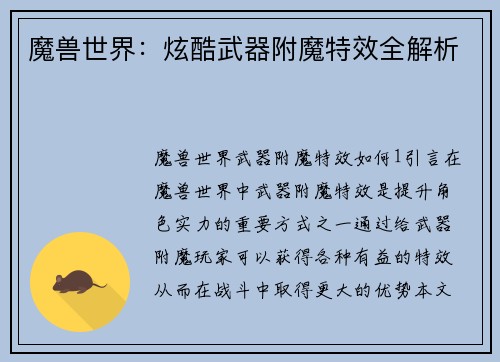 魔兽世界：炫酷武器附魔特效全解析

魔兽世界武器附魔特效如何1引言在魔兽世界中武器附魔特效是提升角色实力的重要方式之一通过给武器附魔玩家可以获得各种有益的特效从而在战斗中取得更大的优势本文